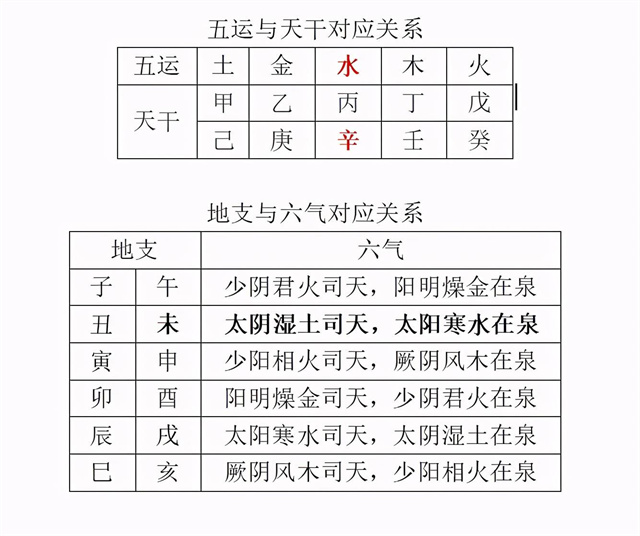 五运与天干对应关系

| 五运 | 土 | 金 | 水 | 木 | 火 |
|---|---|---|---|---|---|
| 天干 | 甲 | 乙 | 丙 | 丁 | 戊 |
| | 己 | 庚 | 辛 | 壬 | 癸 |

地支与六气对应关系

| 地支 | | 六气 |
|---|---|---|
| 子 | 午 | 少阴君火司天，阳明燥金在泉 |
| 丑 | 未 | 太阴湿土司天，太阳寒水在泉 |
| 寅 | 申 | 少阳相火司天，厥阴风木在泉 |
| 卯 | 酉 | 阳明燥金司天，少阴君火在泉 |
| 辰 | 戌 | 太阳寒水司天，太阴湿土在泉 |
| 巳 | 亥 | 厥阴风木司天，少阳相火在泉 |